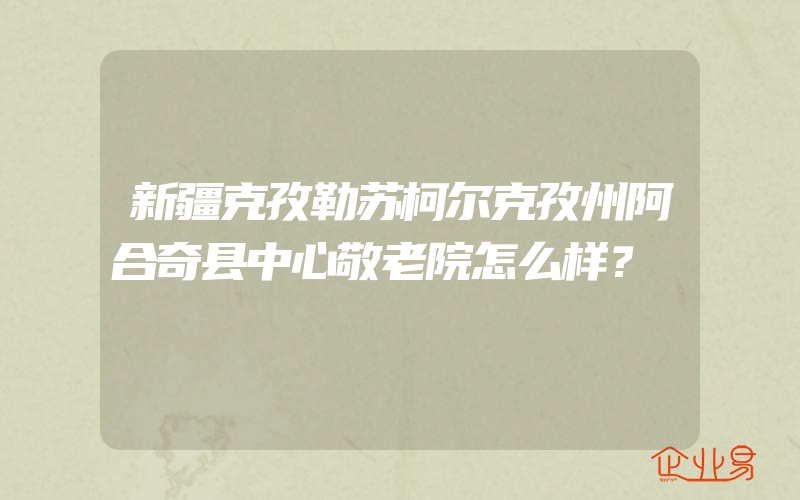 新疆克孜勒苏柯尔克孜州阿合奇县中心敬老院怎么样？

企业易